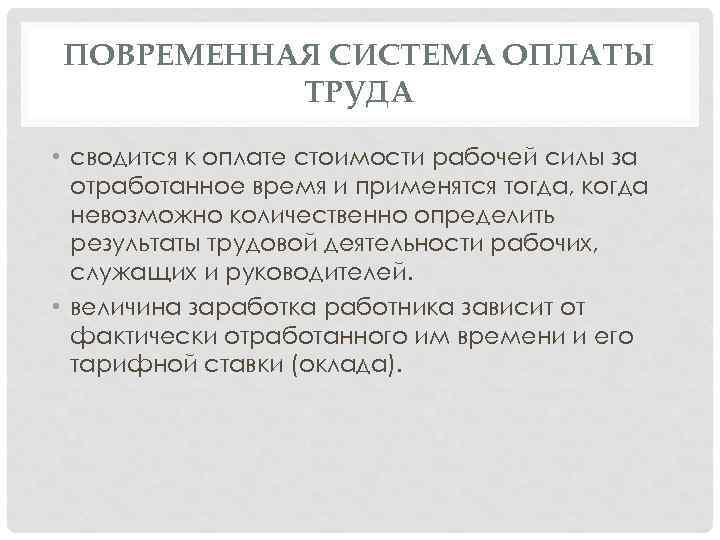 ПОВРЕМЕННАЯ СИСТЕМА ОПЛАТЫ ТРУДА

• сводится к оплате стоимости рабочей силы за отработанное время и применятся тогда, когда невозможно количественно определить результаты трудовой деятельности рабочих, служащих и руководителей.

• величина заработка работника зависит от фактически отработанного им времени и его тарифной ставки (оклада).